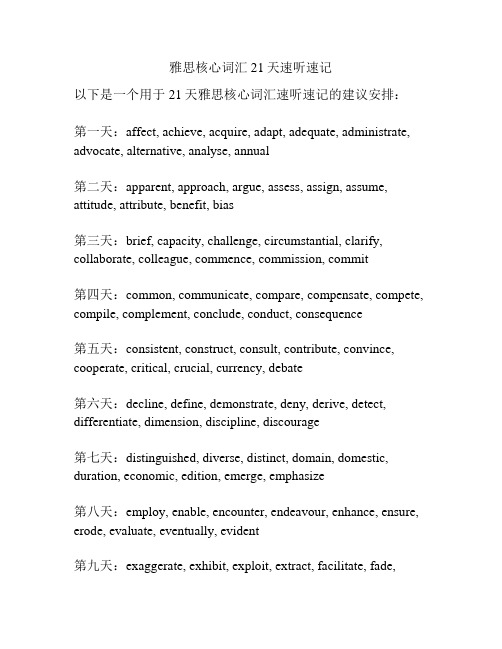 雅思核心词汇 21 天速听速记

以下是一个用于 21 天雅思核心词汇速听速记的建议安排：

第一天：affect, achieve, acquire, adapt, adequate, administrate, advocate, alternative, analyse, annual

第二天：apparent, approach, argue, assess, assign, assume, attitude, attribute, benefit, bias

第三天：brief, capacity, challenge, circumstantial, clarify, collaborate, colleague, commence, commission, commit

第四天：common, communicate, compare, compensate, compete, compile, complement, conclude, conduct, consequence

第五天：consistent, construct, consult, contribute, convince, cooperate, critical, crucial, currency, debate

第六天：decline, define, demonstrate, deny, derive, detect, differentiate, dimension, discipline, discourage

第七天：distinguished, diverse, distinct, domain, domestic, duration, economic, edition, emerge, emphasize

第八天：employ, enable, encounter, endeavour, enhance, ensure, erode, evaluate, eventually, evident

第九天：exaggerate, exhibit, exploit, extract, facilitate, fade,